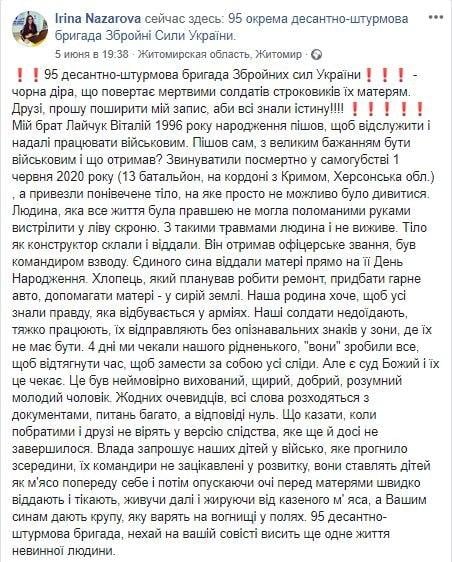 Irina Nazarova сейчас здесь: 95 окрема десантно-штурмова бригада Збройні Сили України.
5 июня в 19:38 · Житомирская область, Житомир ·

❗❗95 десантно-штурмова бригада Збройних сил України❗❗❗ - чорна діра, що повертає мертвими солдатів строковиків їх матерям. Друзі, прошу поширити мій запис, аби всі знали істину!!!! ❗❗❗❗❗
Мій брат Лайчук Віталій 1996 року народження пішов, щоб відслужити і надалі працювати військовим. Пішов сам, з великим бажанням бути військовим і що отримав? Звинуватили посмертно у самогубстві 1 червня 2020 року (13 батальйон, на кордоні з Кримом, Херсонська обл.) , а привезли понівечене тіло, на яке просто не можливо було дивитися. Людина, яка все життя була правшею не могла поломаними руками вистрілити у ліву скроню. З такими травмами людина і не виживе. Тіло як конструктор склали і віддали. Він отримав офіцерське звання, був командиром взводу. Єдиного сина віддали матері прямо на її День Народження. Хлопець, який планував робити ремонт, придбати гарне авто, допомагати матері - у сирій землі. Наша родина хоче, щоб усі знали правду, яка відбувається у арміях. Наші солдати недоїдають, тяжко працюють, їх відправляють без опізнавальних знаків у зони, де їх не має бути. 4 дні ми чекали нашого рідненького, "вони" зробили все, щоб відтягнути час, щоб замести за собою усі сліди. Але є суд Божий і їх це чекає. Це був неймовірно вихований, щирий, добрий, розумний молодий чоловік. Жодних очевидців, всі слова розходяться з документами, питань багато, а відповіді нуль. Що казати, коли побратими і друзі не вірять у версію слідства, яке ще й досі не завершилося. Влада запрошує наших дітей у військо, яке прогнило зсередини, їх командири не зацікавлені у розвитку, вони ставлять дітей як м'ясо попереду себе і потім опускаючи очі перед матерями швидко віддають і тікають, живучи далі і жируючи від казеного м' яса, а Вашим синам дають крупу, яку варять на вогнищі у полях. 95 десантно-штурмова бригада, нехай на вашій совісті висить ще одне життя невинної людини.